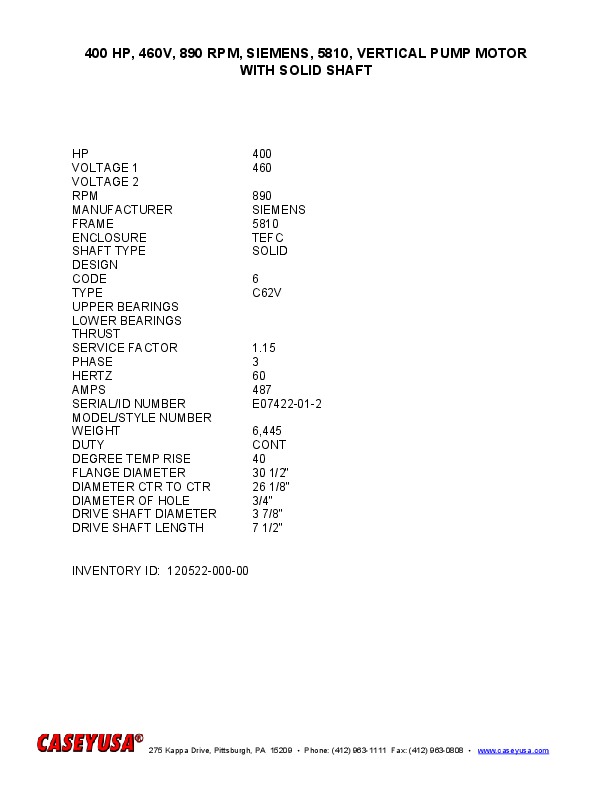 400 HP, 460V, 890 RPM, SIEMENS, 5810, VERTICAL PUMP MOTOR WITH SOLID SHAFT

| | |
|---|---|
| HP | 400 |
| VOLTAGE 1 | 460 |
| VOLTAGE 2 | |
| RPM | 890 |
| MANUFACTURER | SIEMENS |
| FRAME | 5810 |
| ENCLOSURE | TEFC |
| SHAFT TYPE | SOLID |
| DESIGN | |
| CODE | 6 |
| TYPE | C62V |
| UPPER BEARINGS | |
| LOWER BEARINGS | |
| THRUST | |
| SERVICE FACTOR | 1.15 |
| PHASE | 3 |
| HERTZ | 60 |
| AMPS | 487 |
| SERIAL/ID NUMBER | E07422-01-2 |
| MODEL/STYLE NUMBER | |
| WEIGHT | 6,445 |
| DUTY | CONT |
| DEGREE TEMP RISE | 40 |
| FLANGE DIAMETER | 30 1/2" |
| DIAMETER CTR TO CTR | 26 1/8" |
| DIAMETER OF HOLE | 3/4" |
| DRIVE SHAFT DIAMETER | 3 7/8" |
| DRIVE SHAFT LENGTH | 7 1/2" |

INVENTORY ID: 120522-000-00

CASEYUSA® 275 Kappa Drive, Pittsburgh, PA 15209 • Phone: (412) 963-1111 Fax: (412) 963-0808 • www.caseyusa.com